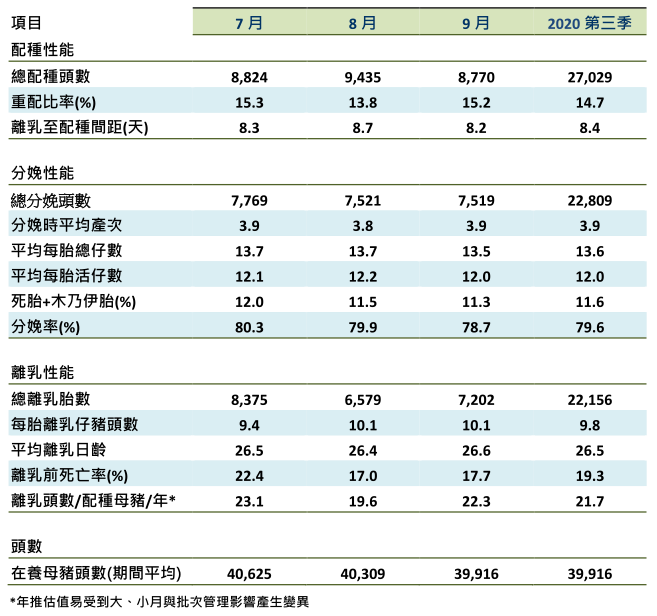 | 項目 | 7 月 | 8 月 | 9 月 | 2020 第三季 |
|---|---|---|---|---|
| 配種性能 | | | | |
| 總配種頭數 | 8,824 | 9,435 | 8,770 | 27,029 |
| 重配比率(%) | 15.3 | 13.8 | 15.2 | 14.7 |
| 離乳至配種間距(天) | 8.3 | 8.7 | 8.2 | 8.4 |
| 分娩性能 | | | | |
| 總分娩頭數 | 7,769 | 7,521 | 7,519 | 22,809 |
| 分娩時平均產次 | 3.9 | 3.8 | 3.9 | 3.9 |
| 平均每胎總仔數 | 13.7 | 13.7 | 13.5 | 13.6 |
| 平均每胎活仔數 | 12.1 | 12.2 | 12.0 | 12.0 |
| 死胎+木乃伊胎(%) | 12.0 | 11.5 | 11.3 | 11.6 |
| 分娩率(%) | 80.3 | 79.9 | 78.7 | 79.6 |
| 離乳性能 | | | | |
| 總離乳胎數 | 8,375 | 6,579 | 7,202 | 22,156 |
| 每胎離乳仔豬頭數 | 9.4 | 10.1 | 10.1 | 9.8 |
| 平均離乳日齡 | 26.5 | 26.4 | 26.6 | 26.5 |
| 離乳前死亡率(%) | 22.4 | 17.0 | 17.7 | 19.3 |
| 離乳頭數/配種母豬/年* | 23.1 | 19.6 | 22.3 | 21.7 |
| 頭數 | | | | |
| 在養母豬頭數(期間平均) | 40,625 | 40,309 | 39,916 | 39,916 |

*年推估值易受到大、小月與批次管理影響產生變異